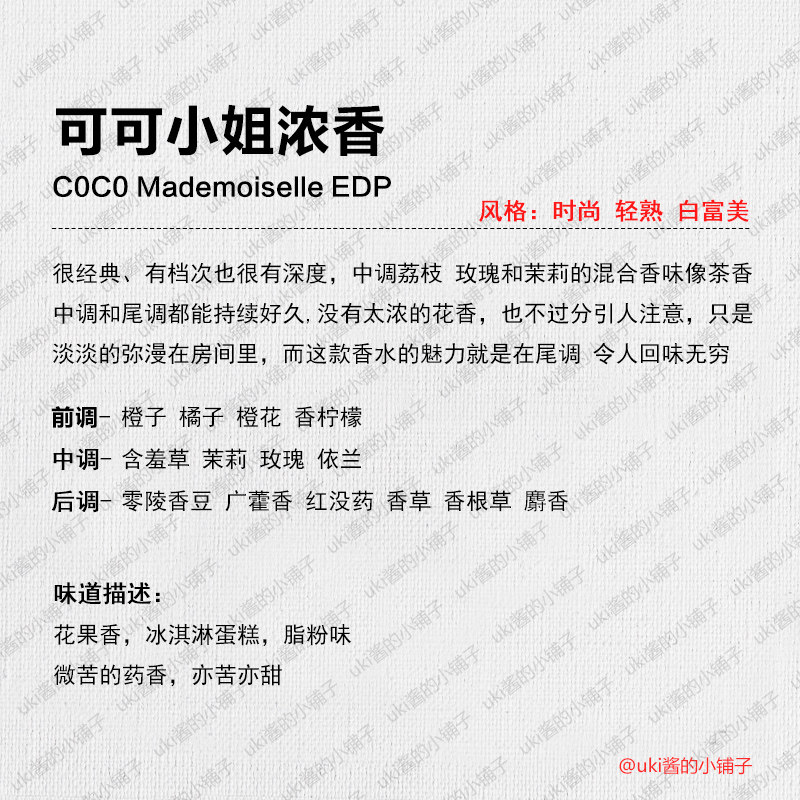 可可小姐浓香

C0C0 Mademoiselle EDP

风格：时尚 轻熟 白富美

很经典、有档次也很有深度，中调荔枝 玫瑰和茉莉的混合香味像茶香中调和尾调都能持续好久,没有太浓的花香，也不过分引人注意，只是淡淡的弥漫在房间里，而这款香水的魅力就是在尾调 令人回味无穷

前调- 橙子 橘子 橙花 香柠檬
中调- 含羞草 茉莉 玫瑰 依兰
后调- 零陵香豆 广藿香 红没药 香草 香根草 麝香

味道描述：
花果香，冰淇淋蛋糕，脂粉味
微苦的药香，亦苦亦甜

@uki酱的小铺子

uki酱的小铺子